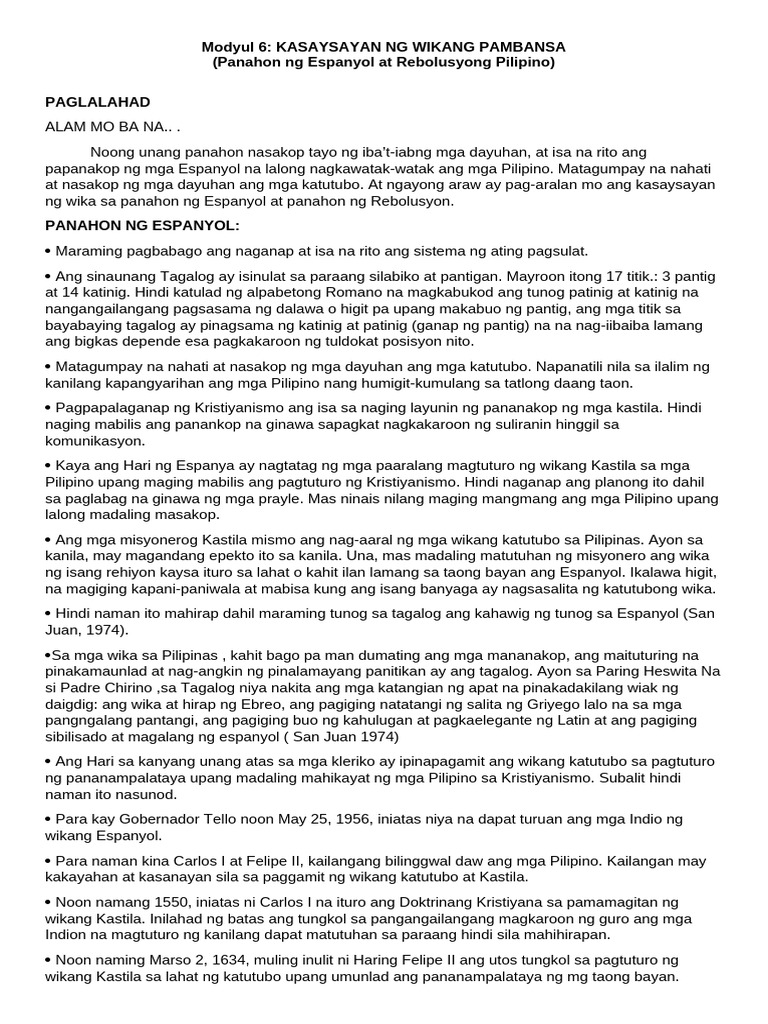 Modyul 6: KASAYSAYAN NG WIKANG PAMBANSA
(Panahon ng Espanyol at Rebolusyong Pilipino)

PAGLALAHAD

ALAM MO BA NA.. .

Noong unang panahon nasakop tayo ng iba't-iabng mga dayuhan, at isa na rito ang papanakop ng mga Espanyol na lalong nagkawatak-watak ang mga Pilipino. Matagumpay na nahati at nasakop ng mga dayuhan ang mga katutubo. At ngayong araw ay pag-aralan mo ang kasaysayan ng wika sa panahon ng Espanyol at panahon ng Rebolusyon.

PANAHON NG ESPANYOL:

• Maraming pagbabago ang naganap at isa na rito ang sistema ng ating pagsulat.

• Ang sinaunang Tagalog ay isinulat sa paraang silabiko at pantigan. Mayroon itong 17 titik.: 3 pantig at 14 katinig. Hindi katulad ng alpabetong Romano na magkabukod ang tunog patinig at katinig na nangangailangang pagsasama ng dalawa o higit pa upang makabuo ng pantig, ang mga titik sa bayabaying tagalog ay pinagsama ng katinig at patinig (ganap ng pantig) na na nag-iibaiba lamang ang bigkas depende esa pagkakaroon ng tuldokat posisyon nito.

• Matagumpay na nahati at nasakop ng mga dayuhan ang mga katutubo. Napanatili nila sa ilalim ng kanilang kapangyarihan ang mga Pilipino nang humigit-kumulang sa tatlong daang taon.

• Pagpapalaganap ng Kristiyanismo ang isa sa naging layunin ng pananakop ng mga kastila. Hindi naging mabilis ang panankop na ginawa sapagkat nagkakaroon ng suliranin hinggil sa komunikasyon.

• Kaya ang Hari ng Espanya ay nagtatag ng mga paaralang magtuturo ng wikang Kastila sa mga Pilipino upang maging mabilis ang pagtuturo ng Kristiyanismo. Hindi naganap ang planong ito dahil sa paglabag na ginawa ng mga prayle. Mas ninais nilang maging mangmang ang mga Pilipino upang lalong madaling masakop.

• Ang mga misyonerog Kastila mismo ang nag-aaral ng mga wikang katutubo sa Pilipinas. Ayon sa kanila, may magandang epekto ito sa kanila. Una, mas madaling matutuhan ng misyonero ang wika ng isang rehiyon kaysa ituro sa lahat o kahit ilan lamang sa taong bayan ang Espanyol. Ikalawa higit, na magiging kapani-paniwala at mabisa kung ang isang banyaga ay nagsasalita ng katutubong wika.

• Hindi naman ito mahirap dahil maraming tunog sa tagalog ang kahawig ng tunog sa Espanyol (San Juan, 1974).

•Sa mga wika sa Pilipinas , kahit bago pa man dumating ang mga mananakop, ang maituturing na pinakamaunlad at nag-angkin ng pinalamayang panitikan ay ang tagalog. Ayon sa Paring Heswita Na si Padre Chirino ,sa Tagalog niya nakita ang mga katangian ng apat na pinakadakilang wiak ng daigdig: ang wika at hirap ng Ebreo, ang pagiging natatangi ng salita ng Griyego lalo na sa mga pangngalang pantangi, ang pagiging buo ng kahulugan at pagkaelegante ng Latin at ang pagiging sibilisado at magalang ng espanyol ( San Juan 1974)

• Ang Hari sa kanyang unang atas sa mga kleriko ay ipinapagamit ang wikang katutubo sa pagtuturo ng pananampalataya upang madaling mahikayat ng mga Pilipino sa Kristiyanismo. Subalit hindi naman ito nasunod.

• Para kay Gobernador Tello noon May 25, 1956, iniatas niya na dapat turuan ang mga Indio ng wikang Espanyol.

• Para naman kina Carlos I at Felipe II, kailangang bilinggwal daw ang mga Pilipino. Kailangan may kakayahan at kasanayan sila sa paggamit ng wikang katutubo at Kastila.

• Noon namang 1550, iniatas ni Carlos I na ituro ang Doktrinang Kristiyana sa pamamagitan ng wikang Kastila. Inilahad ng batas ang tungkol sa pangangailangang magkaroon ng guro ang mga Indion na magtuturo ng kanilang dapat matutuhan sa paraang hindi sila mahihirapan.

• Noon naming Marso 2, 1634, muling inulit ni Haring Felipe II ang utos tungkol sa pagtuturo ng wikang Kastila sa lahat ng katutubo upang umunlad ang pananampalataya ng mg taong bayan.